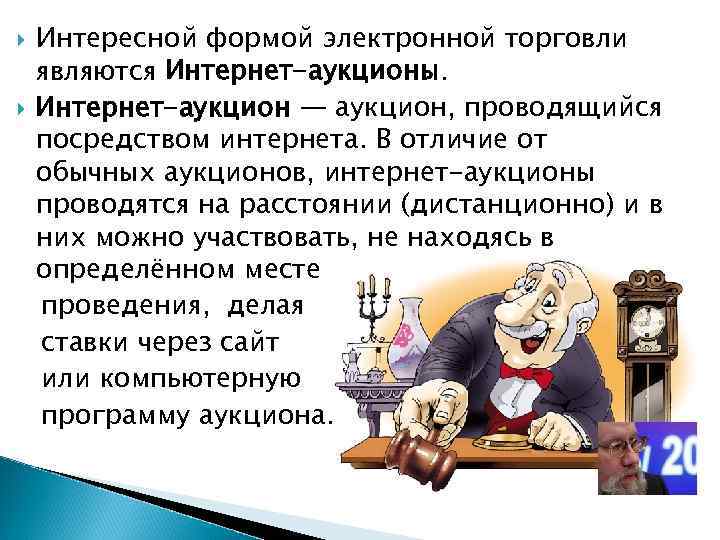 Интересной формой электронной торговли являются Интернет-аукционы.

Интернет-аукцион — аукцион, проводящийся посредством интернета. В отличие от обычных аукционов, интернет-аукционы проводятся на расстоянии (дистанционно) и в них можно участвовать, не находясь в определённом месте проведения, делая ставки через сайт или компьютерную программу аукциона.

20